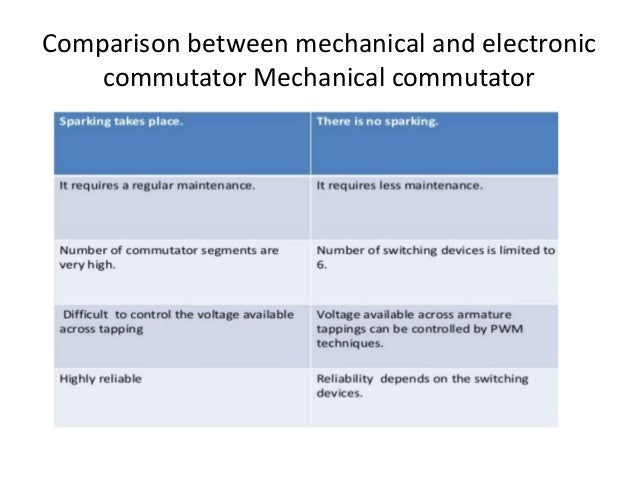 Comparison between mechanical and electronic commutator Mechanical commutator

| Sparking takes place. | There is no sparking. |
|---|---|
| It requires a regular maintenance. | It requires less maintenance. |
| Number of commutator segments are very high. | Number of switching devices is limited to 6. |
| Difficult to control the voltage available across tapping | Voltage available across armature tappings can be controlled by PWM techniques. |
| Highly reliable | Reliability depends on the switching devices. |